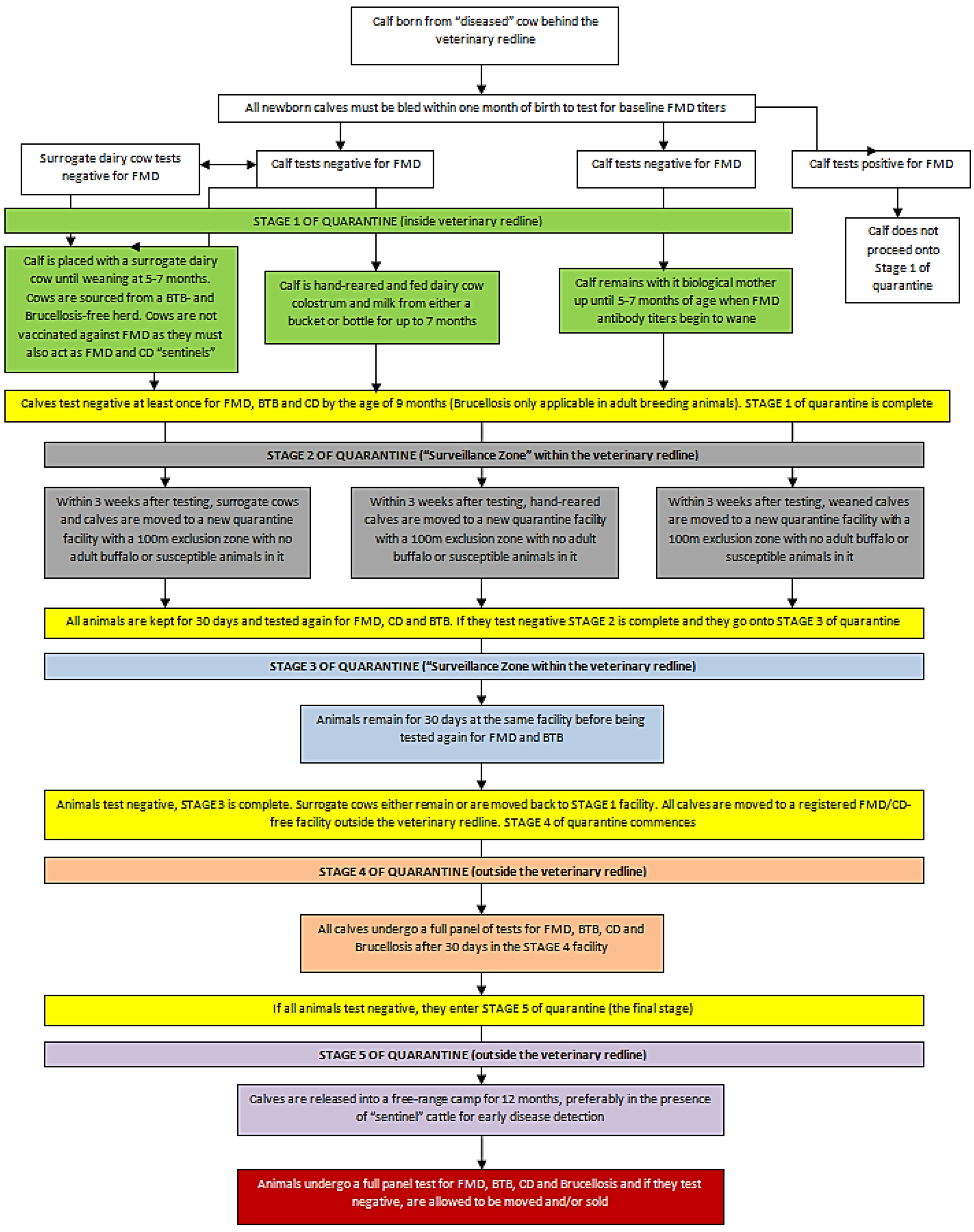 Calf born from "diseased" cow behind the veterinary redline

All newborn calves must be bled within one month of birth to test for baseline FMD titers

Surrogate dairy cow tests negative for FMD

Calf tests negative for FMD

Calf tests negative for FMD

Calf tests positive for FMD

STAGE 1 OF QUARANTINE (inside veterinary redline)

Calf does not proceed onto Stage 1 of quarantine

Calf is placed with a surrogate dairy cow until weaning at 5-7 months. Cows are sourced from a BTB- and Brucellosis-free herd. Cows are not vaccinated against FMD as they must also act as FMD and CD "sentinels"

Calf is hand-reared and fed dairy cow colostrum and milk from either a bucket or bottle for up to 7 months

Calf remains with it biological mother up until 5-7 months of age when FMD antibody titers begin to wane

Calves test negative at least once for FMD, BTB and CD by the age of 9 months (Brucellosis only applicable in adult breeding animals). STAGE 1 of quarantine is complete

STAGE 2 OF QUARANTINE ("Surveillance Zone" within the veterinary redline)

Within 3 weeks after testing, surrogate cows and calves are moved to a new quarantine facility with a 100m exclusion zone with no adult buffalo or susceptible animals in it

Within 3 weeks after testing, hand-reared calves are moved to a new quarantine facility with a 100m exclusion zone with no adult buffalo or susceptible animals in it

Within 3 weeks after testing, weaned calves are moved to a new quarantine facility with a 100m exclusion zone with no adult buffalo or susceptible animals in it

All animals are kept for 30 days and tested again for FMD, CD and BTB. If they test negative STAGE 2 is complete and they go onto STAGE 3 of quarantine

STAGE 3 OF QUARANTINE ("Surveillance Zone within the veterinary redline)

Animals remain for 30 days at the same facility before being tested again for FMD and BTB

Animals test negative, STAGE 3 is complete. Surrogate cows either remain or are moved back to STAGE 1 facility. All calves are moved to a registered FMD/CD-free facility outside the veterinary redline. STAGE 4 of quarantine commences

STAGE 4 OF QUARANTINE (outside the veterinary redline)

All calves undergo a full panel of tests for FMD, BTB, CD and Brucellosis after 30 days in the STAGE 4 facility

If all animals test negative, they enter STAGE 5 of quarantine (the final stage)

STAGE 5 OF QUARANTINE (outside the veterinary redline)

Calves are released into a free-range camp for 12 months, preferably in the presence of "sentinel" cattle for early disease detection

Animals undergo a full panel test for FMD, BTB, CD and Brucellosis and if they test negative, are allowed to be moved and/or sold